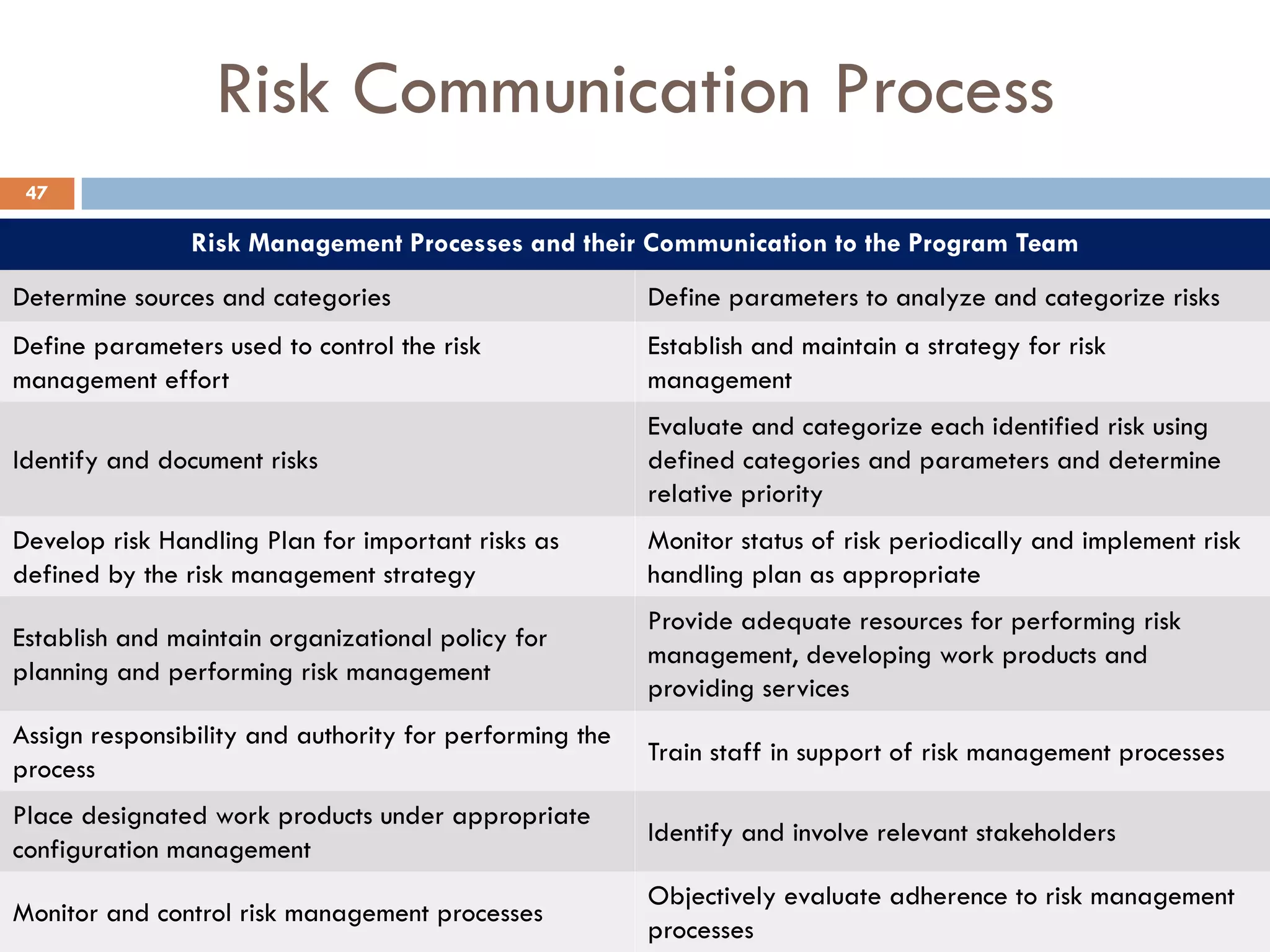 Risk Communication Process

47

| Risk Management Processes and their Communication to the Program Team | |
|---|---|
| Determine sources and categories | Define parameters to analyze and categorize risks |
| Define parameters used to control the risk management effort | Establish and maintain a strategy for risk management |
| Identify and document risks | Evaluate and categorize each identified risk using defined categories and parameters and determine relative priority |
| Develop risk Handling Plan for important risks as defined by the risk management strategy | Monitor status of risk periodically and implement risk handling plan as appropriate |
| Establish and maintain organizational policy for planning and performing risk management | Provide adequate resources for performing risk management, developing work products and providing services |
| Assign responsibility and authority for performing the process | Train staff in support of risk management processes |
| Place designated work products under appropriate configuration management | Identify and involve relevant stakeholders |
| Monitor and control risk management processes | Objectively evaluate adherence to risk management processes |